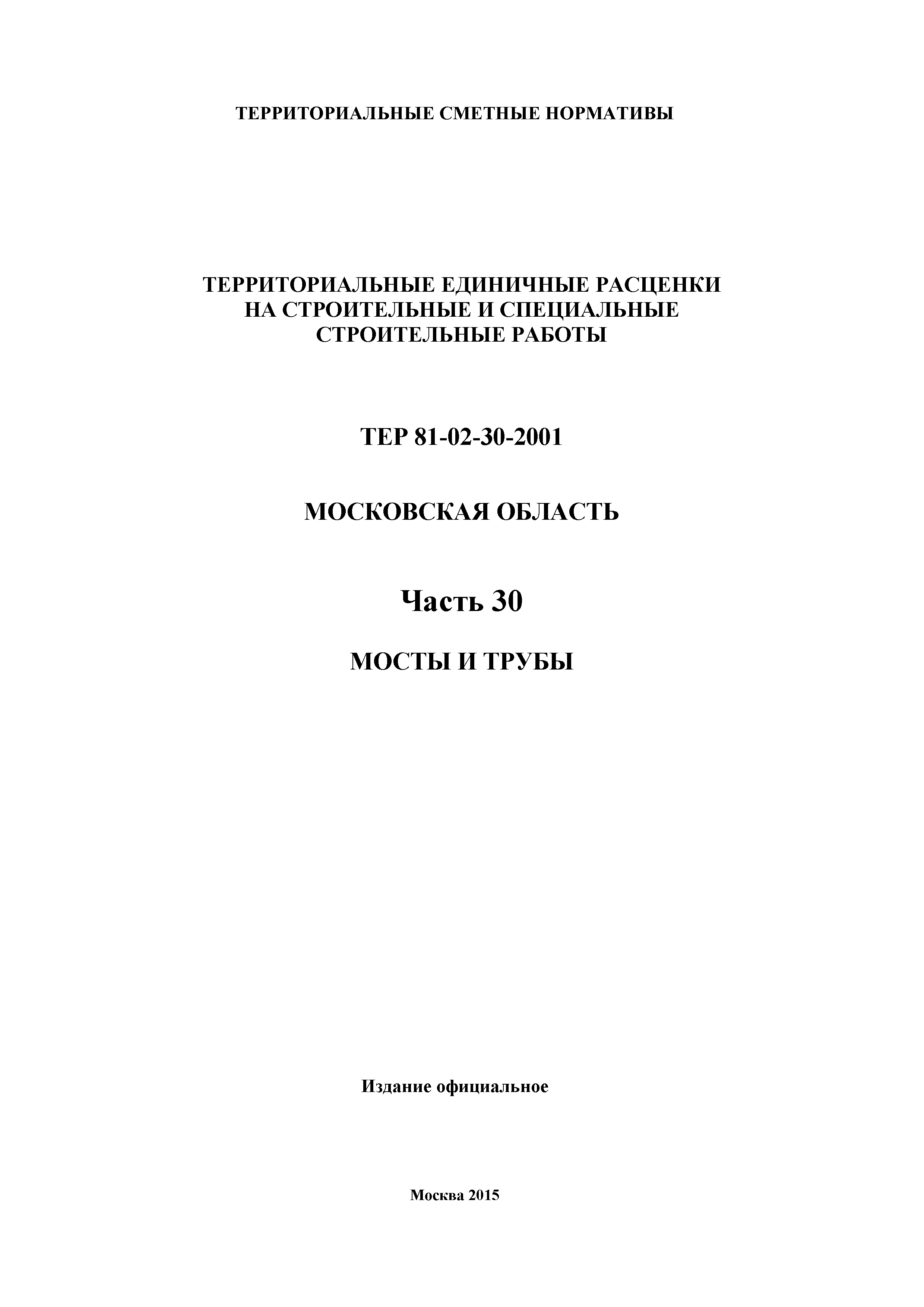 ТЕРРИТОРИАЛЬНЫЕ СМЕТНЫЕ НОРМАТИВЫ

ТЕРРИТОРИАЛЬНЫЕ ЕДИНИЧНЫЕ РАСЦЕНКИ НА СТРОИТЕЛЬНЫЕ И СПЕЦИАЛЬНЫЕ СТРОИТЕЛЬНЫЕ РАБОТЫ

ТЕР 81-02-30-2001

МОСКОВСКАЯ ОБЛАСТЬ

Часть 30

МОСТЫ И ТРУБЫ

Издание официальное

Москва 2015